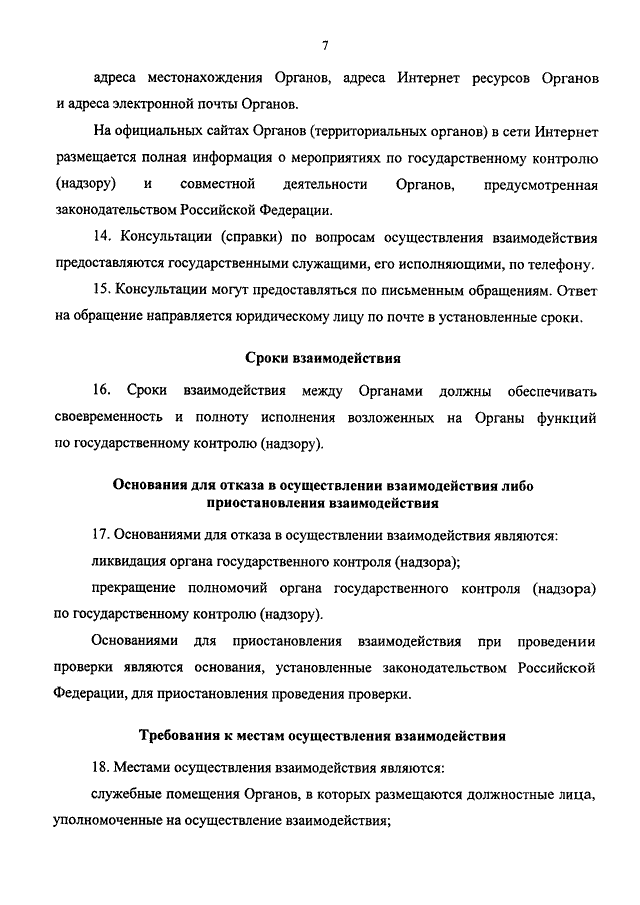 7

адреса местонахождения Органов, адреса Интернет ресурсов Органов и адреса электронной почты Органов.

На официальных сайтах Органов (территориальных органов) в сети Интернет размещается полная информация о мероприятиях по государственному контролю (надзору) и совместной деятельности Органов, предусмотренная законодательством Российской Федерации.

14. Консультации (справки) по вопросам осуществления взаимодействия предоставляются государственными служащими, его исполняющими, по телефону.

15. Консультации могут предоставляться по письменным обращениям. Ответ на обращение направляется юридическому лицу по почте в установленные сроки.

Сроки взаимодействия

16. Сроки взаимодействия между Органами должны обеспечивать своевременность и полноту исполнения возложенных на Органы функций по государственному контролю (надзору).

Основания для отказа в осуществлении взаимодействия либо приостановления взаимодействия

17. Основаниями для отказа в осуществлении взаимодействия являются:

ликвидация органа государственного контроля (надзора);

прекращение полномочий органа государственного контроля (надзора) по государственному контролю (надзору).

Основаниями для приостановления взаимодействия при проведении проверки являются основания, установленные законодательством Российской Федерации, для приостановления проведения проверки.

Требования к местам осуществления взаимодействия

18. Местами осуществления взаимодействия являются:

служебные помещения Органов, в которых размещаются должностные лица, уполномоченные на осуществление взаимодействия;